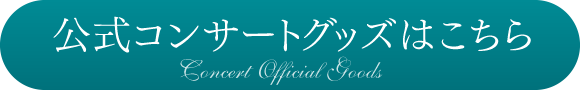 公式コンサートグッズはこちら
Concert Official Goods